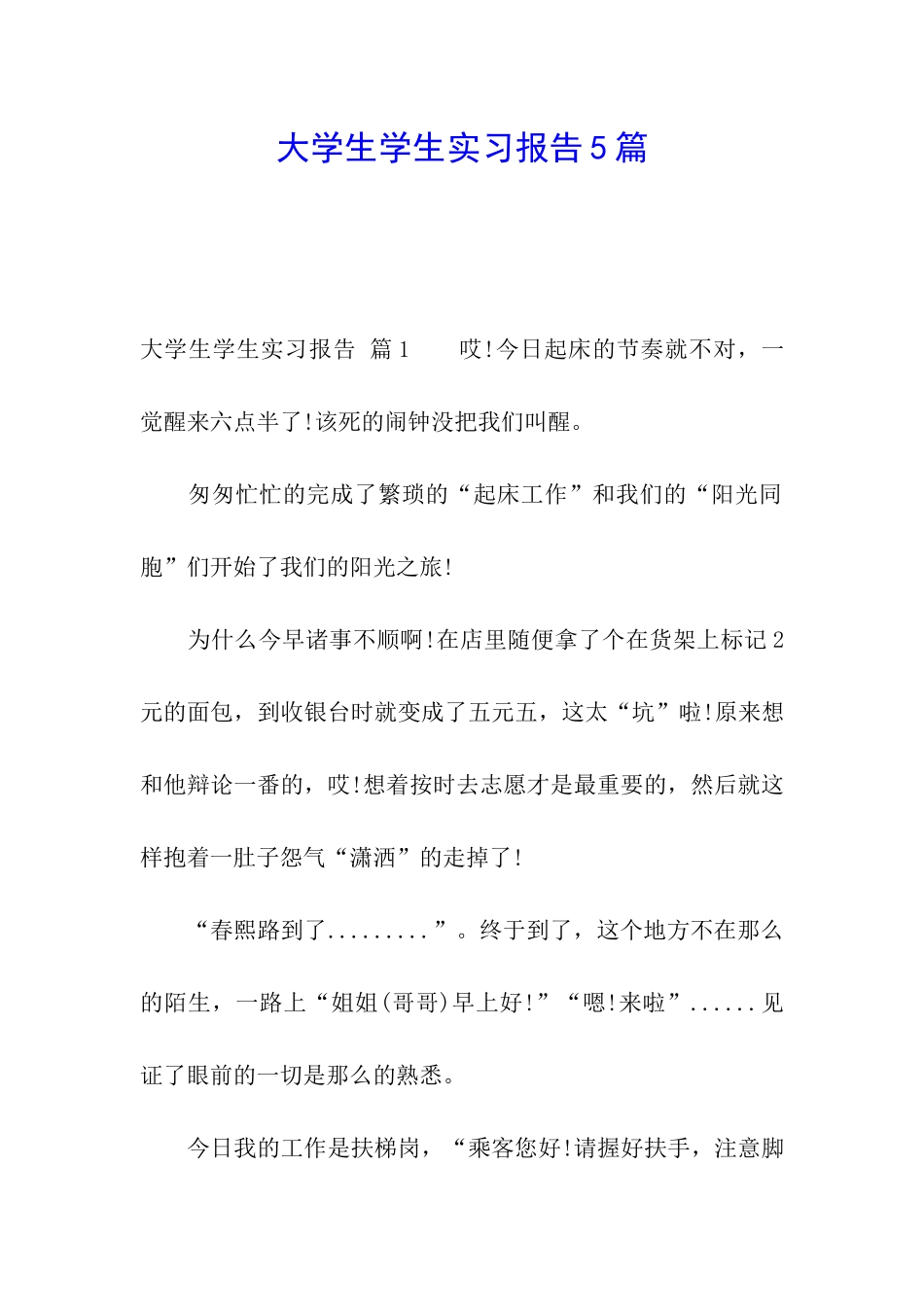 大学生学生实习报告5篇

大学生学生实习报告 篇1　　哎!今日起床的节奏就不对，一觉醒来六点半了!该死的闹钟没把我们叫醒。

匆匆忙忙的完成了繁琐的“起床工作”和我们的“阳光同胞”们开始了我们的阳光之旅!

为什么今早诸事不顺啊!在店里随便拿了个在货架上标记2元的面包，到收银台时就变成了五元五，这太“坑”啦!原来想和他辩论一番的，哎!想着按时去志愿才是最重要的，然后就这样抱着一肚子怨气“潇洒”的走掉了!

“春熙路到了.........”。终于到了，这个地方不在那么的陌生，一路上“姐姐(哥哥)早上好!”“嗯!来啦”......见证了眼前的一切是那么的熟悉。

今日我的工作是扶梯岗，“乘客您好!请握好扶手，注意脚